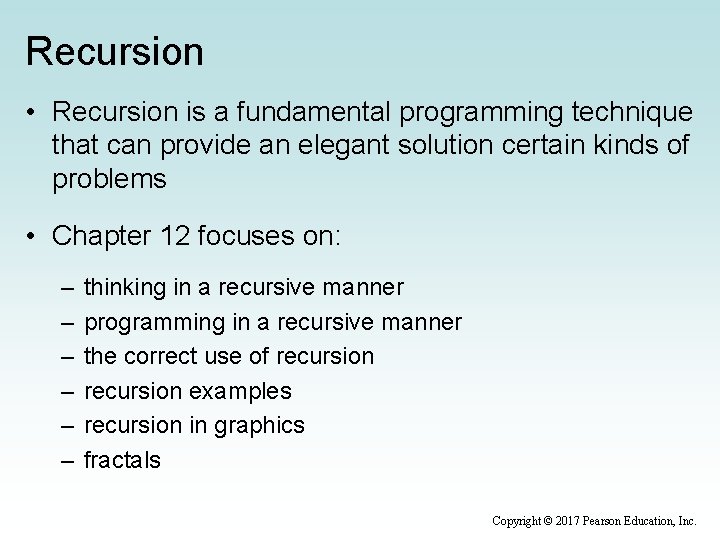 Recursion

• Recursion is a fundamental programming technique that can provide an elegant solution certain kinds of problems

• Chapter 12 focuses on:

– thinking in a recursive manner
– programming in a recursive manner
– the correct use of recursion
– recursion examples
– recursion in graphics
– fractals

Copyright © 2017 Pearson Education, Inc.